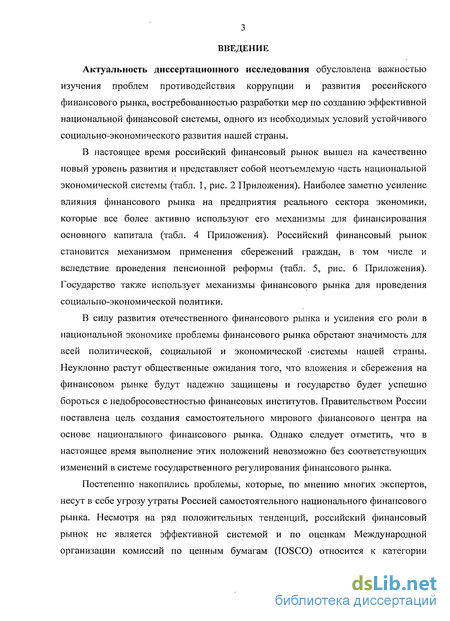 3

ВВЕДЕНИЕ

Актуальность диссертационного исследования обусловлена важностью изучения проблем противодействия коррупции и развития российского финансового рынка, востребованностью разработки мер по созданию эффективной национальной финансовой системы, одного из необходимых условий устойчивого социально-экономического развития нашей страны.

В настоящее время российский финансовый рынок вышел на качественно новый уровень развития и представляет собой неотъемлемую часть национальной экономической системы (табл. 1, рис. 2 Приложения). Наиболее заметно усиление влияния финансового рынка на предприятия реального сектора экономики, которые все более активно используют его механизмы для финансирования основного капитала (табл. 4 Приложения). Российский финансовый рынок становится механизмом применения сбережений граждан, в том числе и вследствие проведения пенсионной реформы (табл. 5, рис. 6 Приложения). Государство также использует механизмы финансового рынка для проведения социально-экономической политики.

В силу развития отечественного финансового рынка и усиления его роли в национальной экономике проблемы финансового рынка обретают значимость для всей политической, социальной и экономической системы нашей страны. Неуклонно растут общественные ожидания того, что вложения и сбережения на финансовом рынке будут надежно защищены и государство будет успешно бороться с недобросовестностью финансовых институтов. Правительством России поставлена цель создания самостоятельного мирового финансового центра на основе национального финансового рынка. Однако следует отметить, что в настоящее время выполнение этих положений невозможно без соответствующих изменений в системе государственного регулирования финансового рынка.

Постепенно накопились проблемы, которые, по мнению многих экспертов, несут в себе угрозу утраты Россией самостоятельного национального финансового рынка. Несмотря на ряд положительных тенденций, российский финансовый рынок не является эффективной системой и по оценкам Международной организации комиссий по ценным бумагам (IOSCO) относится к категории

dsLib.net
библиотека диссертаций